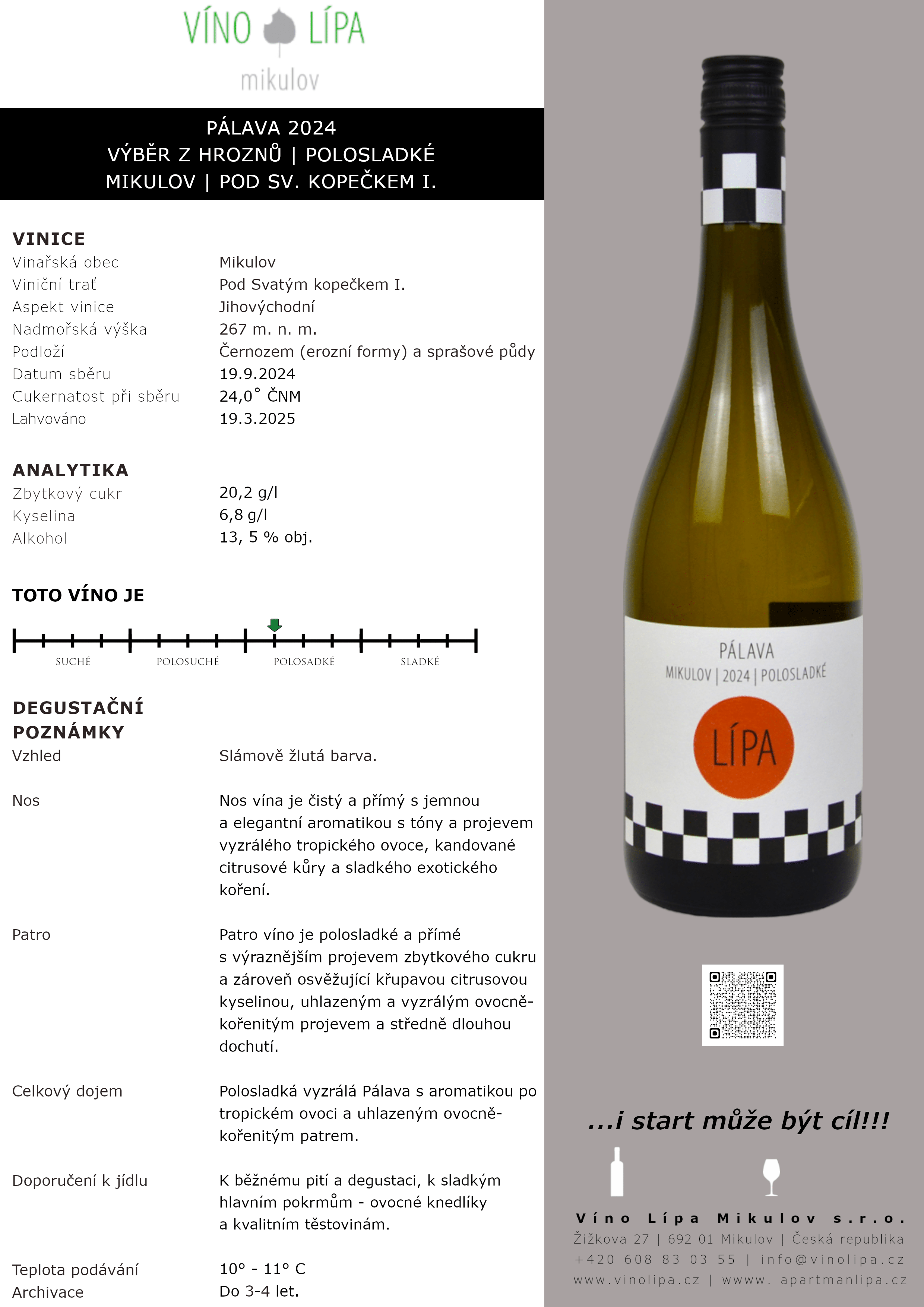 VÍNO LÍPA
mikulov

PÁLAVA 2024
VÝBĚR Z HROZNŮ | POLOSLADKÉ
MIKULOV | POD SV. KOPEČKEM I.

VINICE
Vinařská obec
Mikulov
Viniční trať
Pod Svatým kopečkem I.
Aspekt vinice
Jihovýchodní
Nadmořská výška
267 m. n. m.
Podloží
Černozem (erozní formy) a sprašové půdy
Datum sběru
19.9.2024
Cukernatost při sběru
24,0° ČNM
Lahvováno
19.3.2025

ANALYTIKA
Zbytkový cukr
20,2 g/l
Kyselina
6,8 g/l
Alkohol
13, 5 % obj.

TOTO VÍNO JE
SUCHÉ
POLOSUCHÉ
POLOSADKÉ
SLADKÉ

DEGUSTAČNÍ POZNÁMKY
Vzhled
Slámově žlutá barva.

Nos
Nos vína je čistý a přímý s jemnou a elegantní aromatikou s tóny a projevem vyzrálého tropického ovoce, kandované citrusové kůry a sladkého exotického koření.

Patro
Patro víno je polosladké a přímé s výraznějším projevem zbytkového cukru a zároveň osvěžující křupavou citrusovou kyselinou, uhlazeným a vyzrálým ovocně-kořenitým projevem a středně dlouhou dochutí.

Celkový dojem
Polosladká vyzrálá Pálava s aromatikou po tropickém ovoci a uhlazeným ovocně-kořenitým patrem.

Doporučení k jídlu
K běžnému pití a degustaci, k sladkým hlavním pokrmům - ovocné knedlíky a kvalitním těstovinám.

Teplota podávání
10° - 11° C
Archivace
Do 3-4 let.

PÁLAVA
MIKULOV | 2024 | POLOSLADKÉ
LÍPA

...i start může být cíl!!!

Víno Lípa Mikulov s.r.o.
Žižkova 27 | 692 01 Mikulov | Česká republika
+420 608 83 03 55 | info@vinolipa.cz
www.vinolipa.cz | wwww. apartmanlipa.cz